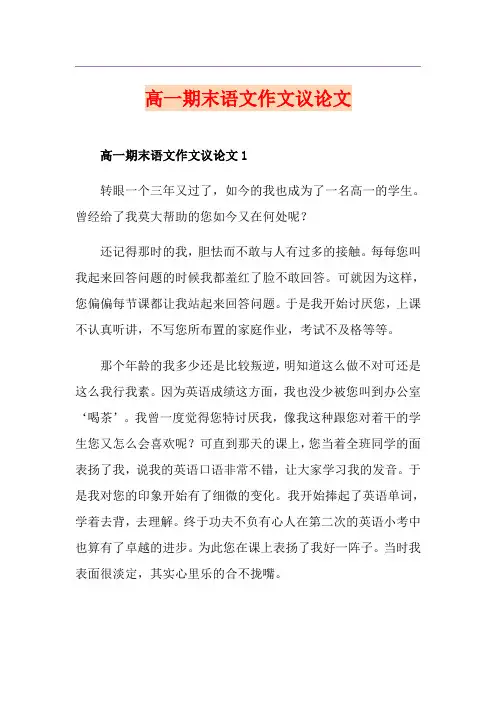 高一期末语文作文议论文

高一期末语文作文议论文 1

转眼一个三年又过了，如今的我也成为了一名高一的学生。曾经给了我莫大帮助的您如今又在何处呢？

还记得那时的我，胆怯而不敢与人有过多的接触。每每您叫我起来回答问题的时候我都羞红了脸不敢回答。可就因为这样，您偏偏每节课都让我站起来回答问题。于是我开始讨厌您，上课不认真听讲，不写您所布置的家庭作业，考试不及格等等。

那个年龄的我多少还是比较叛逆，明知道这么做不对可还是这么我行我素。因为英语成绩这方面，我也没少被您叫到办公室‘喝茶’。我曾一度觉得您特讨厌我，像我这种跟您对着干的学生您又怎么会喜欢呢？可直到那天的课上，您当着全班同学的面表扬了我，说我的英语口语非常不错，让大家学习我的发音。于是我对您的印象开始有了细微的变化。我开始捧起了英语单词，学着去背，去理解。终于功夫不负有心人在第二次的英语小考中也算有了卓越的进步。为此您在课上表扬了我好一阵子。当时我表面很淡定，其实心里乐的合不拢嘴。